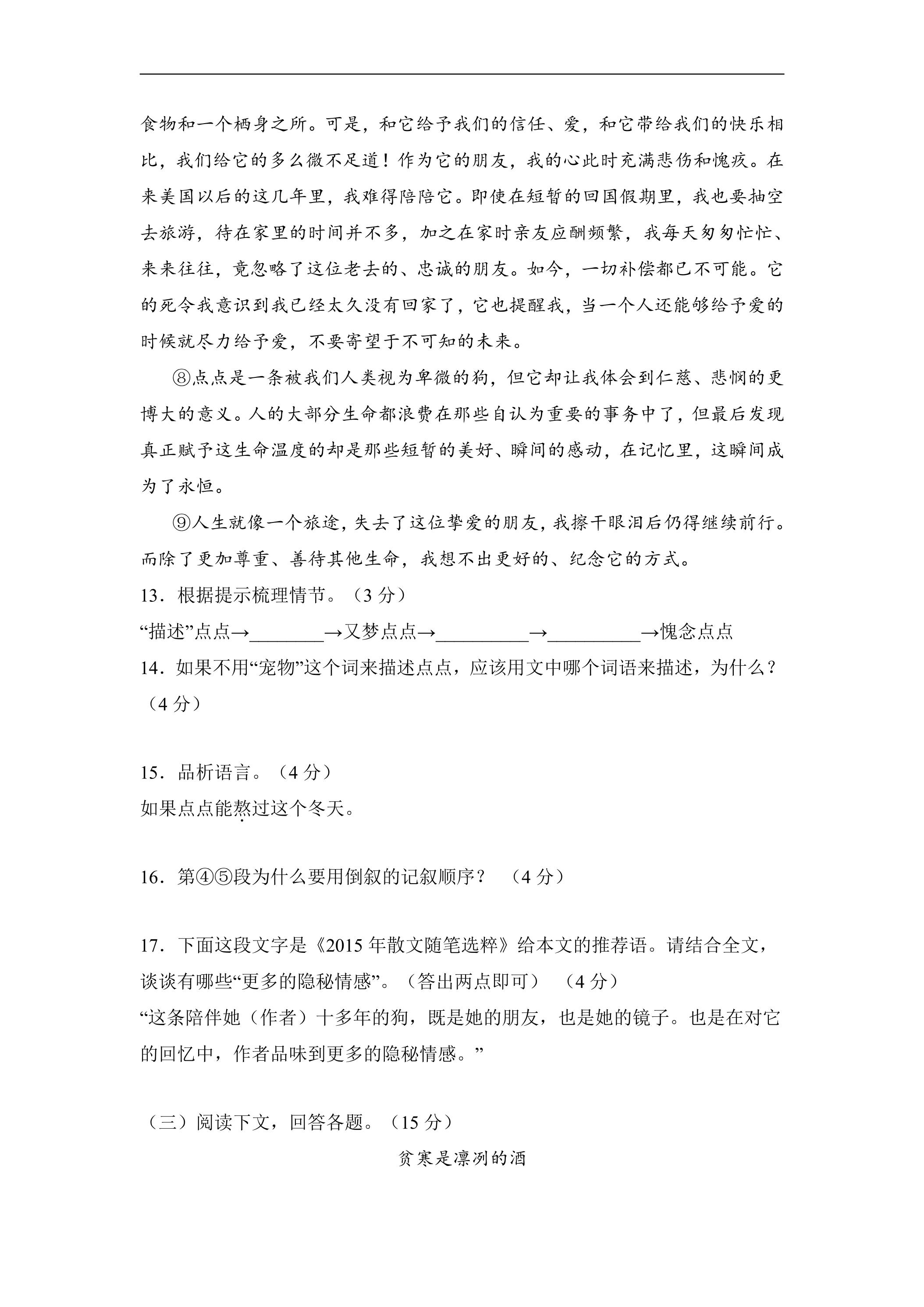 食物和一个栖身之所。可是，和它给予我们的信任、爱，和它带给我们的快乐相比，我们给它的多么微不足道！作为它的朋友，我的心此时充满悲伤和愧疚。在来美国以后的这几年里，我难得陪陪它。即使在短暂的回国假期里，我也要抽空去旅游，待在家里的时间并不多，加之在家时亲友应酬频繁，我每天匆匆忙忙、来来往往，竟忽略了这位老去的、忠诚的朋友。如今，一切补偿都已不可能。它的死令我意识到我已经太久没有回家了，它也提醒我，当一个人还能够给予爱的时候就尽力给予爱，不要寄望于不可知的未来。

⑧点点是一条被我们人类视为卑微的狗，但它却让我体会到仁慈、悲悯的更博大的意义。人的大部分生命都浪费在那些自认为重要的事务中了，但最后发现真正赋予这生命温度的却是那些短暂的美好、瞬间的感动，在记忆里，这瞬间成为了永恒。

⑨人生就像一个旅途，失去了这位挚爱的朋友，我擦干眼泪后仍得继续前行。而除了更加尊重、善待其他生命，我想不出更好的、纪念它的方式。

13．根据提示梳理情节。（3分）
“描述”点点→____→又梦点点→____→____→愧念点点

14．如果不用“宠物”这个词来描述点点，应该用文中哪个词语来描述，为什么？（4分）

15．品析语言。（4分）
如果点点能熬过这个冬天。

16．第④⑤段为什么要用倒叙的记叙顺序？ （4分）

17．下面这段文字是《2015年散文随笔选粹》给本文的推荐语。请结合全文，谈谈有哪些“更多的隐秘情感”。（答出两点即可） （4分）
“这条陪伴她（作者）十多年的狗，既是她的朋友，也是她的镜子。也是在对它的回忆中，作者品味到更多的隐秘情感。”

（三）阅读下文，回答各题。（15分）

贫寒是凛冽的酒